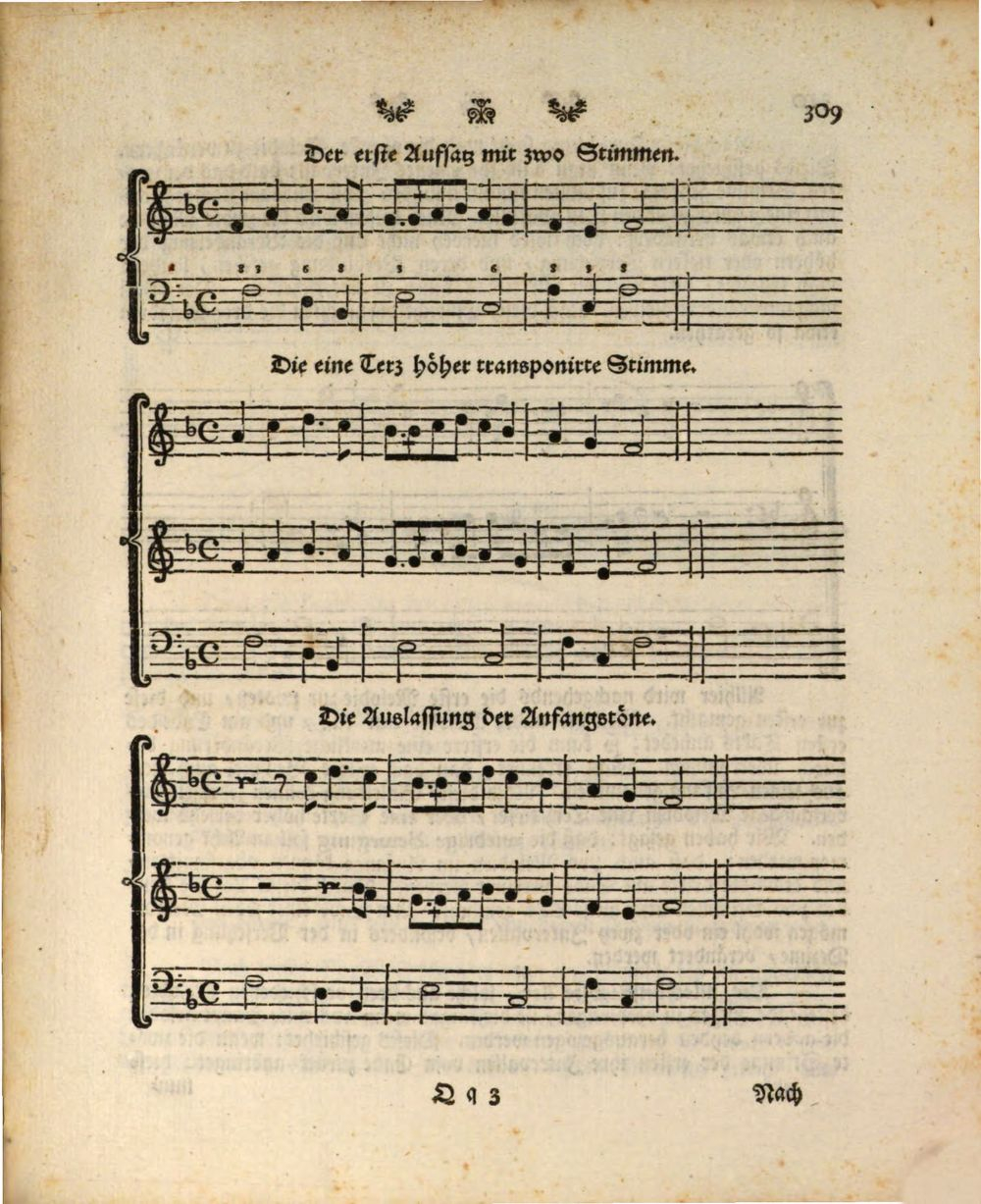 309

Der erste Aufsatz mit zwo Stimmen.

8 3 6 8 3 6 8 3 8

Die eine Terz höher transponirte Stimme.

Die Auslassung der Anfangstöne.

Q q 3

Nach